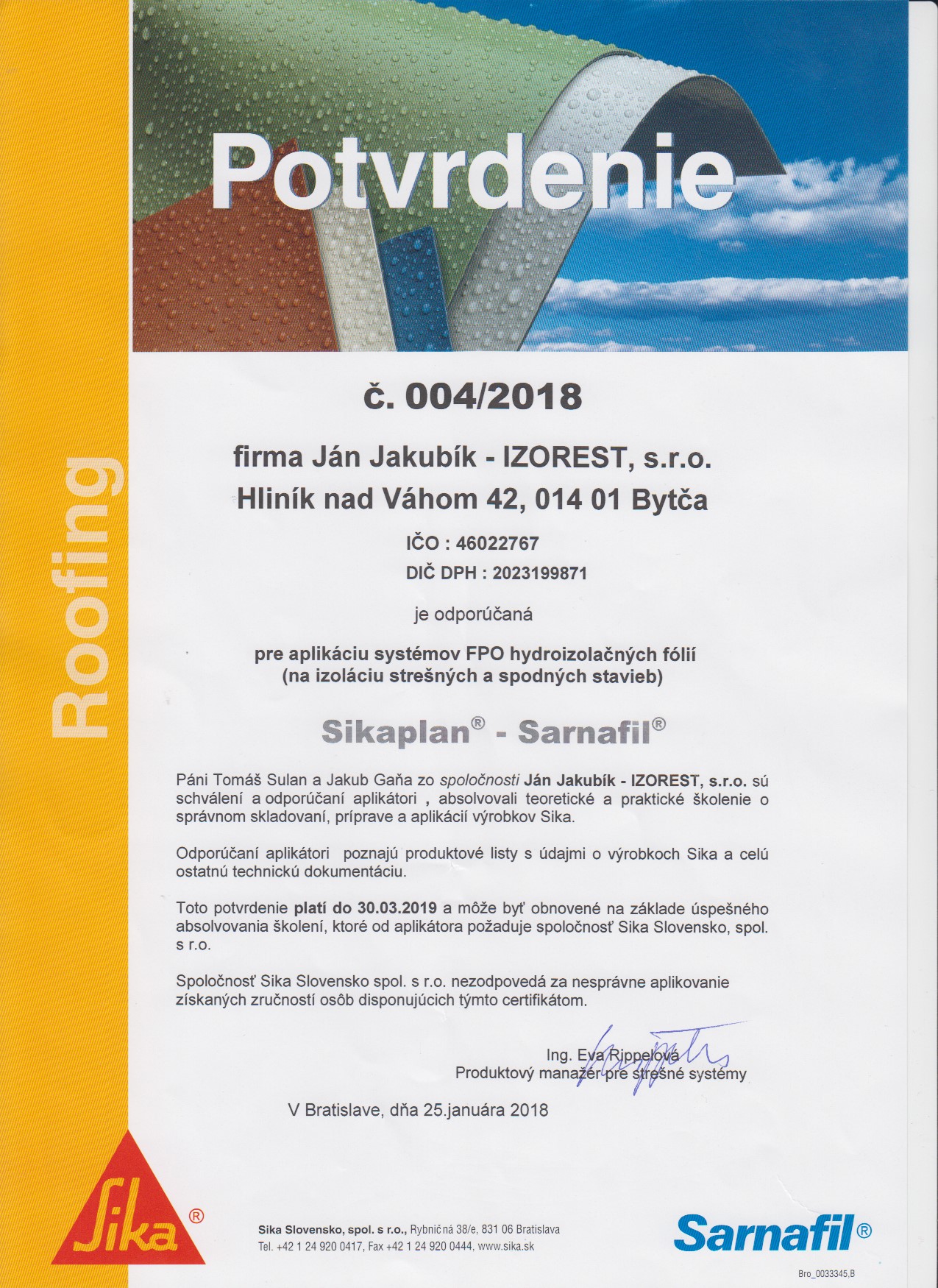 Roofing

Potvrdenie

č. 004/2018

firma Ján Jakubík - IZOREST, s.r.o.
Hliník nad Váhom 42, 014 01 Bytča

IČO : 46022767
DIČ DPH : 2023199871

je odporúčaná

pre aplikáciu systémov FPO hydroizolačných fólií
(na izoláciu strešných a spodných stavieb)

Sikaplan® - Sarnafil®

Páni Tomáš Sulan a Jakub Gaňa zo spoločnosti Ján Jakubík - IZOREST, s.r.o. sú schválení a odporúčaní aplikátori , absolvovali teoretické a praktické školenie o správnom skladovaní, príprave a aplikácií výrobkov Sika.

Odporúčaní aplikátori poznajú produktové listy s údajmi o výrobkoch Sika a celú ostatnú technickú dokumentáciu.

Toto potvrdenie platí do 30.03.2019 a môže byť obnovené na základe úspešného absolvovania školení, ktoré od aplikátora požaduje spoločnosť Sika Slovensko, spol. s r.o.

Spoločnosť Sika Slovensko spol. s r.o. nezodpovedá za nesprávne aplikovanie získaných zručností osôb disponujúcich týmto certifikátom.

Ing. Eva Rippelová
Produktový manažér pre strešné systémy

V Bratislave, dňa 25.januára 2018

Sika®

Sika Slovensko, spol. s r.o., Rybničná 38/e, 831 06 Bratislava
Tel. +42 1 24 920 0417, Fax +42 1 24 920 0444, www.sika.sk

Sarnafil®

Bro_0033345,B